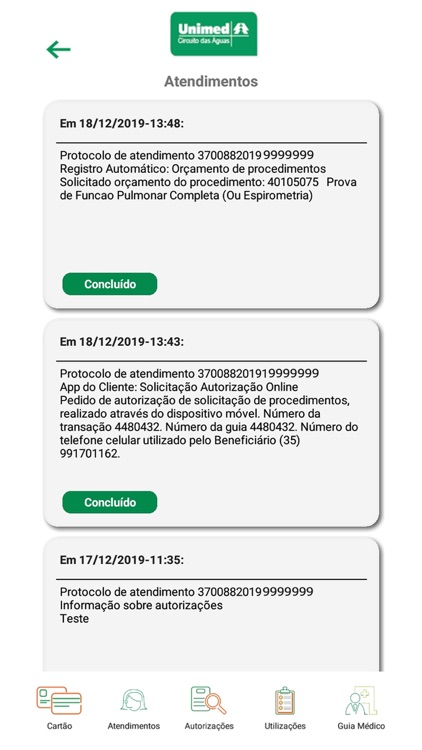 Unimed
Circuito das Águas

Atendimentos

Em 18/12/2019-13:48:

Protocolo de atendimento 3700882019 9999999
Registro Automático: Orçamento de procedimentos
Solicitado orçamento do procedimento: 40105075 Prova de Funcao Pulmonar Completa (Ou Espirometria)

Concluído

Em 18/12/2019-13:43:

Protocolo de atendimento 370088201919999999
App do Cliente: Solicitação Autorização Online
Pedido de autorização de solicitação de procedimentos, realizado através do dispositivo móvel. Número da transação 4480432. Número da guia 4480432. Número do telefone celular utilizado pelo Beneficiário (35) 991701162.

Concluído

Em 17/12/2019-11:35:

Protocolo de atendimento 37008820199999999
Informação sobre autorizações
Teste

Cartão
Atendimentos
Autorizações
Utilizações
Guia Médico